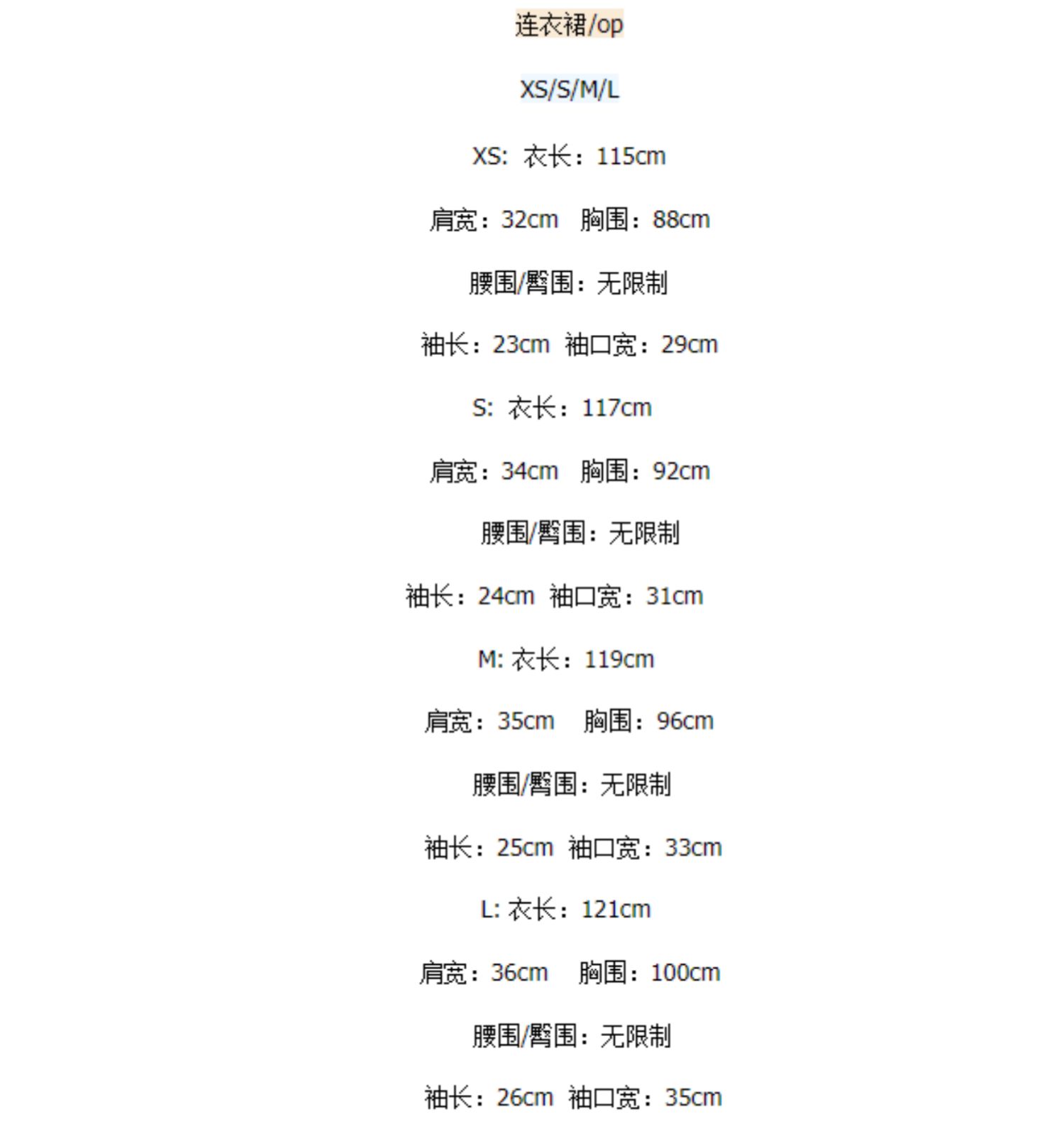 连衣裙/op

XS/S/M/L

XS: 衣长：115cm

肩宽：32cm 胸围：88cm

腰围/臀围：无限制

袖长：23cm 袖口宽：29cm

S: 衣长：117cm

肩宽：34cm 胸围：92cm

腰围/臀围：无限制

袖长：24cm 袖口宽：31cm

M: 衣长：119cm

肩宽：35cm 胸围：96cm

腰围/臀围：无限制

袖长：25cm 袖口宽：33cm

L: 衣长：121cm

肩宽：36cm 胸围：100cm

腰围/臀围：无限制

袖长：26cm 袖口宽：35cm